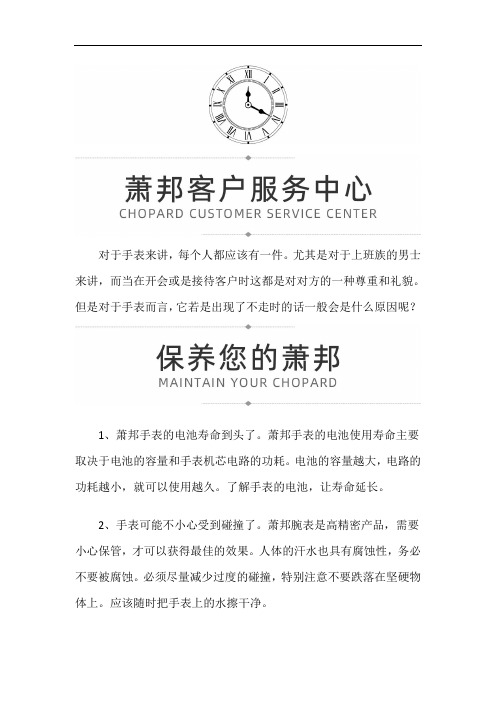 萧邦客户服务中心
CHOPARD CUSTOMER SERVICE CENTER

对于手表来讲，每个人都应该有一件。尤其是对于上班族的男士来讲，而当在开会或是接待客户时这都是对对方的一种尊重和礼貌。但是对于手表而言，它若是出现了不走时的话一般会是什么原因呢？

保养您的萧邦
MAINTAIN YOUR CHOPARD

1、萧邦手表的电池寿命到头了。萧邦手表的电池使用寿命主要取决于电池的容量和手表机芯电路的功耗。电池的容量越大，电路的功耗越小，就可以使用越久。了解手表的电池，让寿命延长。

2、手表可能不小心受到碰撞了。萧邦腕表是高精密产品，需要小心保管，才可以获得最佳的效果。人体的汗水也具有腐蚀性，务必不要被腐蚀。必须尽量减少过度的碰撞，特别注意不要跌落在坚硬物体上。应该随时把手表上的水擦干净。